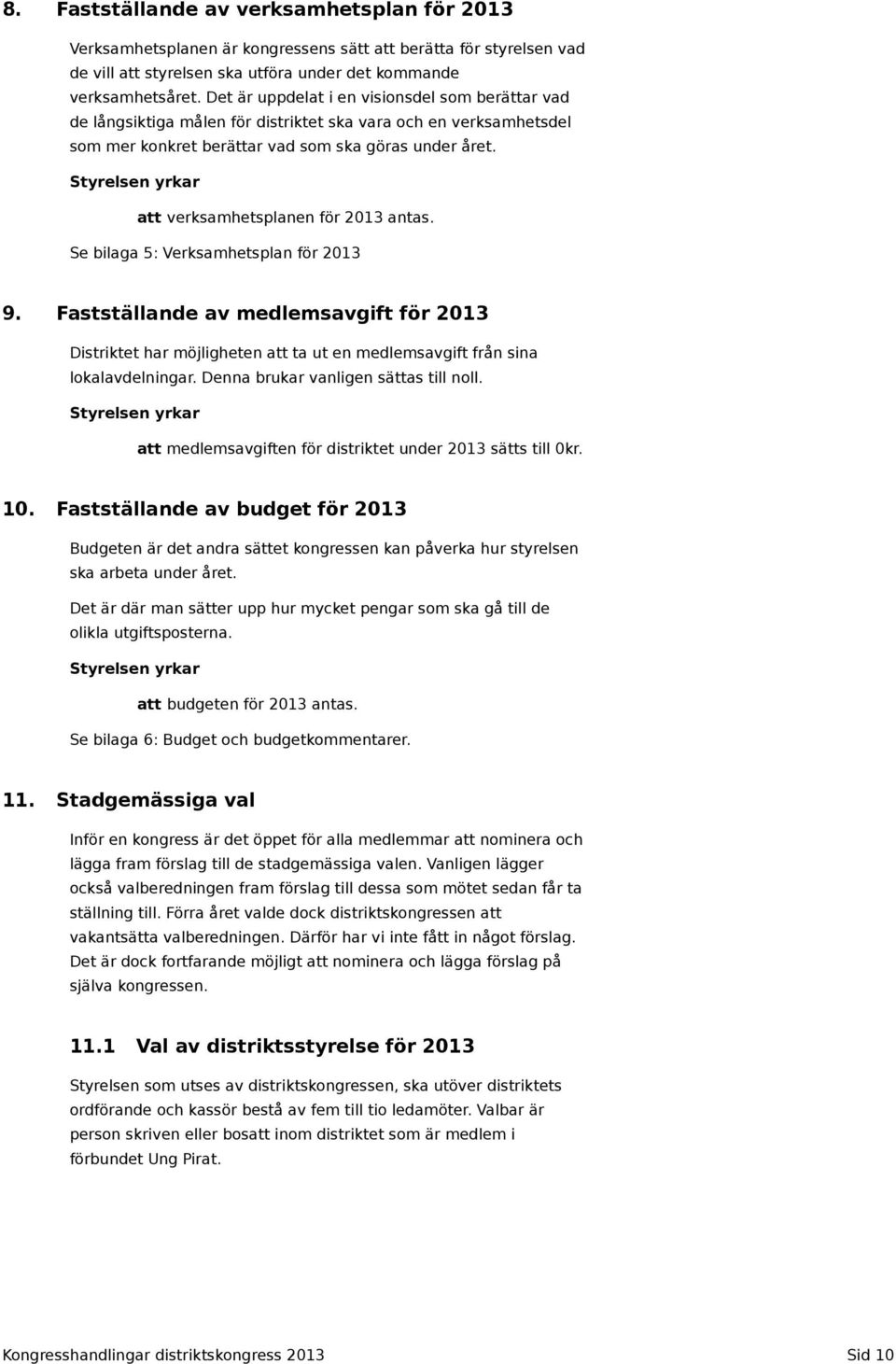 8. Fastställande av verksamhetsplan för 2013

Verksamhetsplanen är kongressens sätt att berätta för styrelsen vad de vill att styrelsen ska utföra under det kommande verksamhetsåret. Det är uppdelat i en visionsdel som berättar vad de långsiktiga målen för distriktet ska vara och en verksamhetsdel som mer konkret berättar vad som ska göras under året.

Styrelsen yrkar

att verksamhetsplanen för 2013 antas.

Se bilaga 5: Verksamhetsplan för 2013

9. Fastställande av medlemsavgift för 2013

Distriktet har möjligheten att ta ut en medlemsavgift från sina lokalavdelningar. Denna brukar vanligen sättas till noll.

Styrelsen yrkar

att medlemsavgiften för distriktet under 2013 sätts till 0kr.

10. Fastställande av budget för 2013

Budgeten är det andra sättet kongressen kan påverka hur styrelsen ska arbeta under året.

Det är där man sätter upp hur mycket pengar som ska gå till de olikla utgiftsposterna.

Styrelsen yrkar

att budgeten för 2013 antas.

Se bilaga 6: Budget och budgetkommentarer.

11. Stadgemässiga val

Inför en kongress är det öppet för alla medlemmar att nominera och lägga fram förslag till de stadgemässiga valen. Vanligen lägger också valberedningen fram förslag till dessa som mötet sedan får ta ställning till. Förra året valde dock distriktskongressen att vakantsätta valberedningen. Därför har vi inte fått in något förslag. Det är dock fortfarande möjligt att nominera och lägga förslag på själva kongressen.

11.1 Val av distriktsstyrelse för 2013

Styrelsen som utses av distriktskongressen, ska utöver distriktets ordförande och kassör bestå av fem till tio ledamöter. Valbar är person skriven eller bosatt inom distriktet som är medlem i förbundet Ung Pirat.

Kongresshandlingar distriktskongress 2013 Sid 10